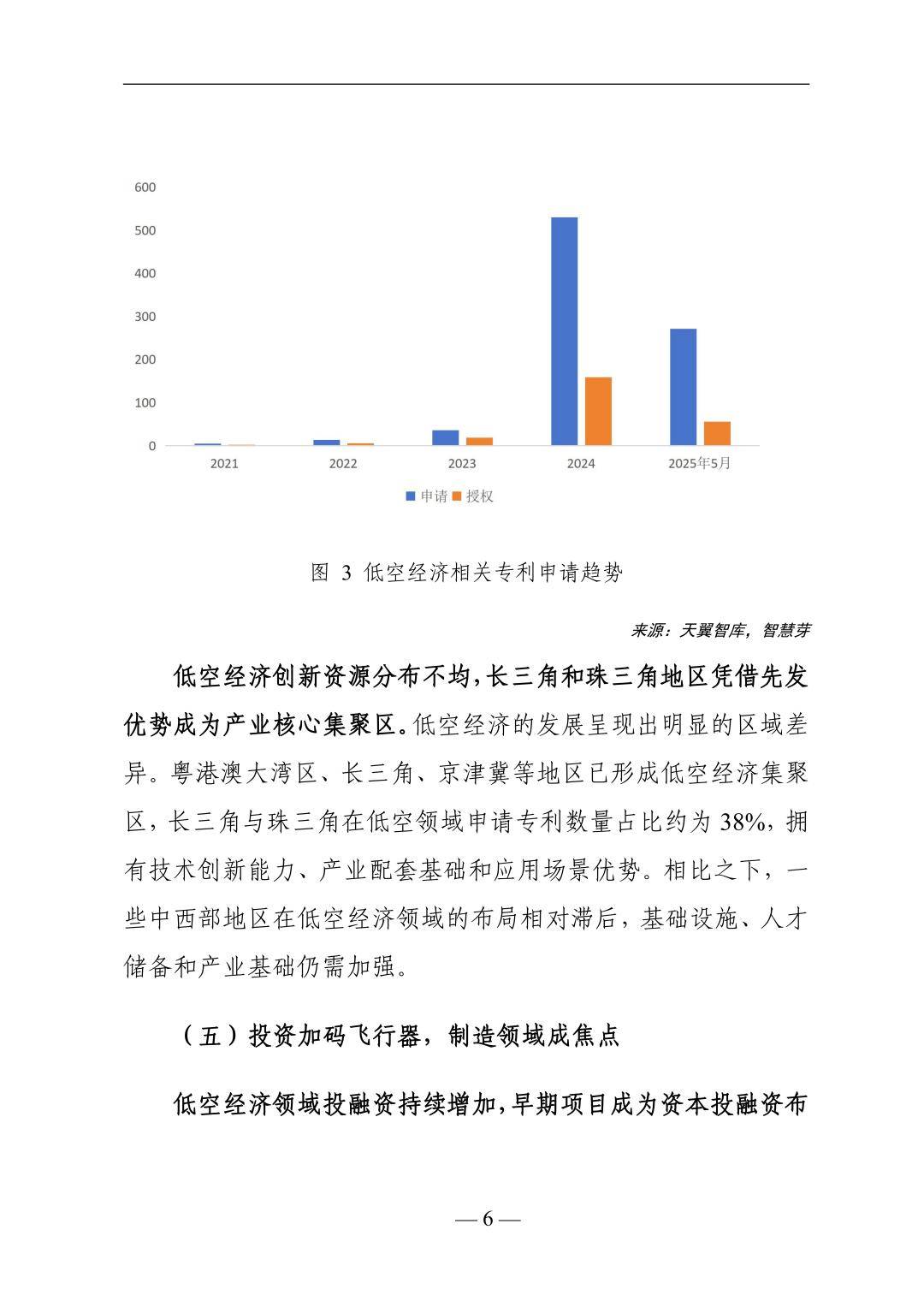 600
500
400
300
200
100
0

2021 2022 2023 2024 2025年5月

申请 授权

图 3 低空经济相关专利申请趋势

来源：天翼智库，智慧芽

低空经济创新资源分布不均，长三角和珠三角地区凭借先发优势成为产业核心集聚区。低空经济的发展呈现出明显的区域差异。粤港澳大湾区、长三角、京津冀等地区已形成低空经济集聚区，长三角与珠三角在低空领域申请专利数量占比约为 38%，拥有技术创新能力、产业配套基础和应用场景优势。相比之下，一些中西部地区在低空经济领域的布局相对滞后，基础设施、人才储备和产业基础仍需加强。

（五）投资加码飞行器，制造领域成焦点

低空经济领域投融资持续增加，早期项目成为资本投融资布

— 6 —